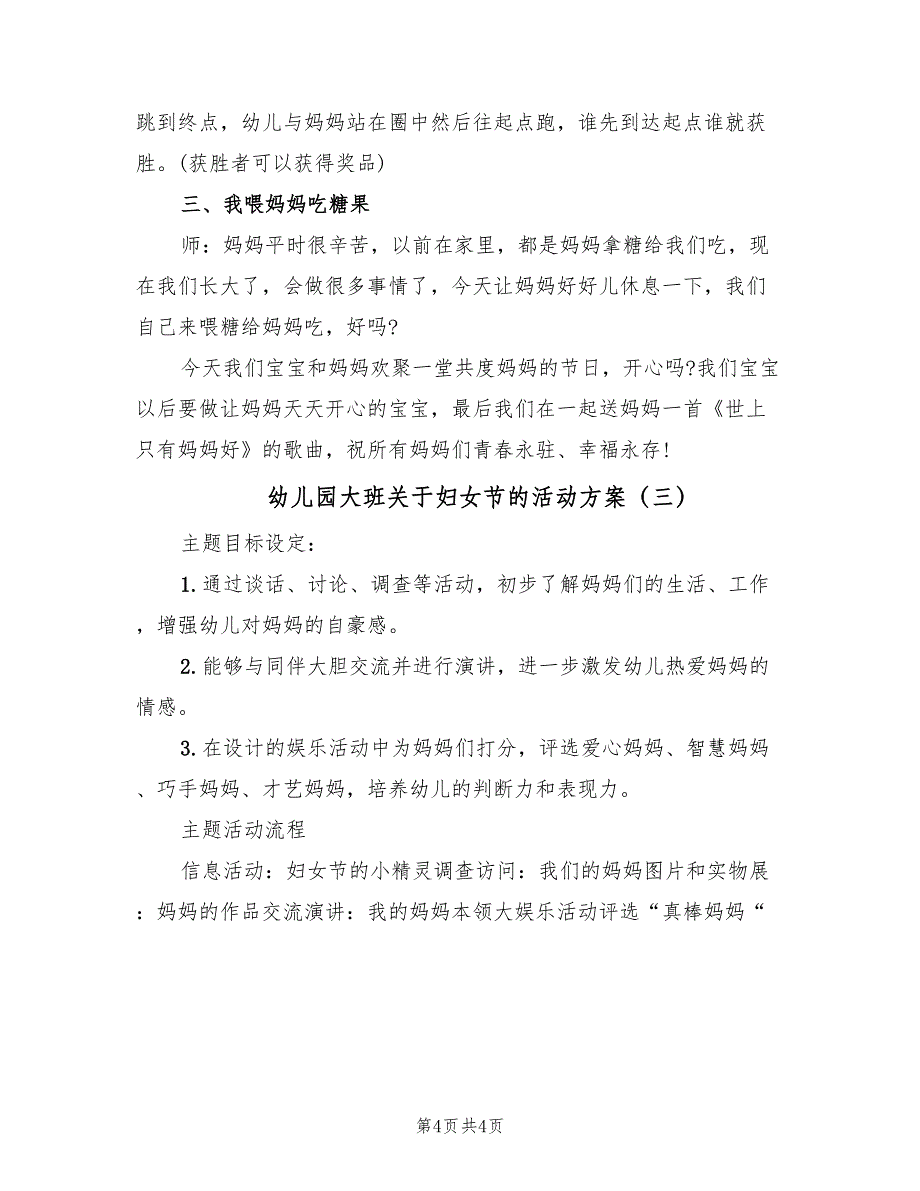 跳到终点，幼儿与妈妈站在圈中然后往起点跑，谁先到达起点谁就获胜。(获胜者可以获得奖品)

三、我喂妈妈吃糖果

师：妈妈平时很辛苦，以前在家里，都是妈妈拿糖给我们吃，现在我们长大了，会做很多事情了，今天让妈妈好好儿休息一下，我们自己来喂糖给妈妈吃，好吗?

今天我们宝宝和妈妈欢聚一堂共度妈妈的节日，开心吗?我们宝宝以后要做让妈妈天天开心的宝宝，最后我们在一起送妈妈一首《世上只有妈妈好》的歌曲，祝所有妈妈们青春永驻、幸福永存!

幼儿园大班关于妇女节的活动方案（三）

主题目标设定：

1. 通过谈话、讨论、调查等活动，初步了解妈妈们的生活、工作，增强幼儿对妈妈的自豪感。

2. 能够与同伴大胆交流并进行演讲，进一步激发幼儿热爱妈妈的情感。

3. 在设计的娱乐活动中为妈妈们打分，评选爱心妈妈、智慧妈妈、巧手妈妈、才艺妈妈，培养幼儿的判断力和表现力。

主题活动流程

信息活动：妇女节的小精灵调查访问：我们的妈妈图片和实物展：妈妈的作品交流演讲：我的妈妈本领大娱乐活动评选“真棒妈妈“

第4页 共4页